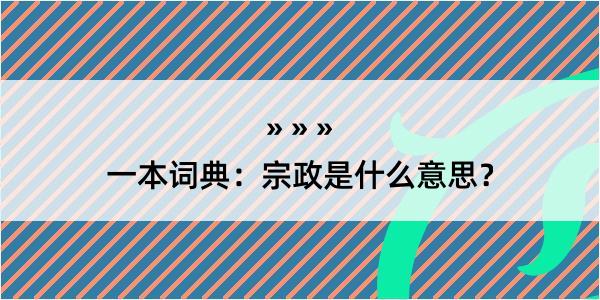 » » »

一本词典：宗政是什么意思？